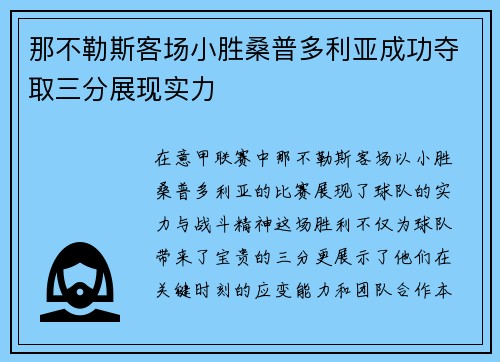 那不勒斯客场小胜桑普多利亚成功夺取三分展现实力

在意甲联赛中那不勒斯客场以小胜桑普多利亚的比赛展现了球队的实力与战斗精神这场胜利不仅为球队带来了宝贵的三分更展示了他们在关键时刻的应变能力和团队合作本